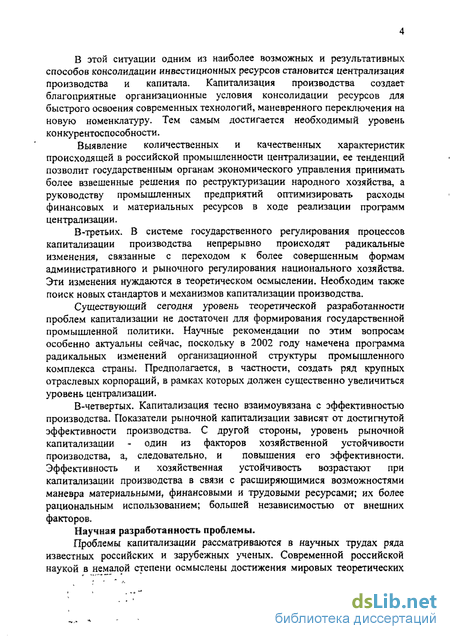 4

В этой ситуации одним из наиболее возможных и результативных способов консолидации инвестиционных ресурсов становится централизация производства и капитала. Капитализация производства создает благоприятные организационные условия консолидации ресурсов для быстрого освоения современных технологий, маневренного переключения на новую номенклатуру. Тем самым достигается необходимый уровень конкурентоспособности.

Выявление количественных и качественных характеристик происходящей в российской промышленности централизации, ее тенденций позволит государственным органам экономического управления принимать более взвешенные решения по реструктуризации народного хозяйства, а руководству промышленных предприятий оптимизировать расходы финансовых и материальных ресурсов в ходе реализации программ централизации.

В-третьих. В системе государственного регулирования процессов капитализации производства непрерывно происходят радикальные изменения, связанные с переходом к более совершенным формам административного и рыночного регулирования национального хозяйства. Эти изменения нуждаются в теоретическом осмыслении. Необходим также поиск новых стандартов и механизмов капитализации производства.

Существующий сегодня уровень теоретической разработанности проблем капитализации не достаточен для формирования государственной промышленной политики. Научные рекомендации по этим вопросам особенно актуальны сейчас, поскольку в 2002 году намечена программа радикальных изменений организационной структуры промышленного комплекса страны. Предполагается, в частности, создать ряд крупных отраслевых корпораций, в рамках которых должен существенно увеличиться уровень централизации.

В-четвертых. Капитализация тесно взаимоувязана с эффективностью производства. Показатели рыночной капитализации зависят от достигнутой эффективности производства. С другой стороны, уровень рыночной капитализации - один из факторов хозяйственной устойчивости производства, а, следовательно, и повышения его эффективности. Эффективность и хозяйственная устойчивость возрастают при капитализации производства в связи с расширяющимися возможностями маневра материальными, финансовыми и трудовыми ресурсами; их более рациональным использованием; большей независимостью от внешних факторов.

Научная разработанность проблемы.

Проблемы капитализации рассматриваются в научных трудах ряда известных российских и зарубежных ученых. Современной российской наукой в немалой степени осмыслены достижения мировых теоретических

dsLib.net
библиотека диссертаций